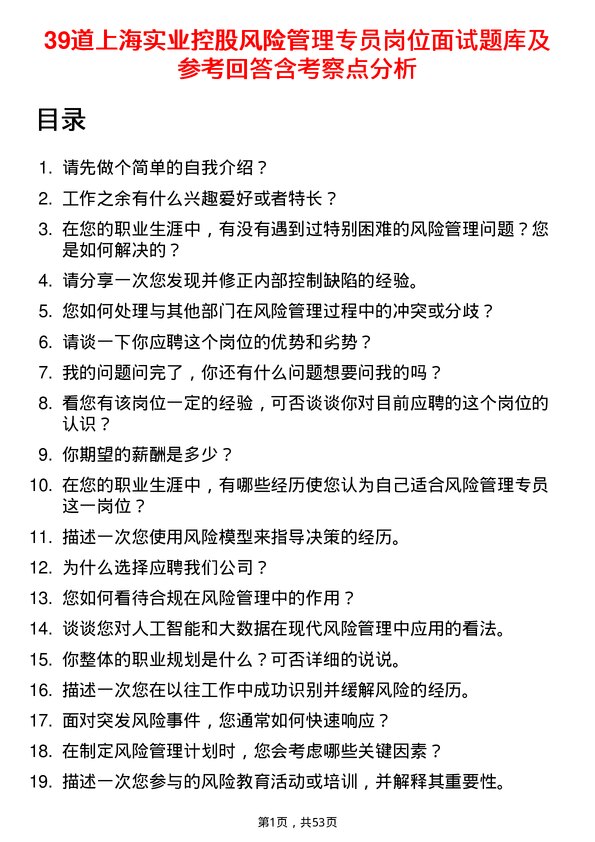 39道上海实业控股风险管理专员岗位面试题库及参考回答含考察点分析

目录

1. 请先做个简单的自我介绍？
2. 工作之余有什么兴趣爱好或者特长？
3. 在您的职业生涯中，有没有遇到过特别困难的风险管理问题？您是如何解决的？
4. 请分享一次您发现并修正内部控制缺陷的经验。
5. 您如何处理与其他部门在风险管理过程中的冲突或分歧？
6. 请谈一下你应聘这个岗位的优势和劣势？
7. 我的问题问完了，你还有什么问题想要问我的吗？
8. 看您有该岗位一定的经验，可否谈谈你对目前应聘的这个岗位的认识？
9. 你期望的薪酬是多少？
10. 在您的职业生涯中，有哪些经历使您认为自己适合风险管理专员这一岗位？
11. 描述一次您使用风险模型来指导决策的经历。
12. 为什么选择应聘我们公司？
13. 您如何看待合规在风险管理中的作用？
14. 谈谈您对人工智能和大数据在现代风险管理中应用的看法。
15. 你整体的职业规划是什么？可否详细的说说。
16. 描述一次您在以往工作中成功识别并缓解风险的经历。
17. 面对突发风险事件，您通常如何快速响应？
18. 在制定风险管理计划时，您会考虑哪些关键因素？
19. 描述一次您参与的风险教育活动或培训，并解释其重要性。

第1页，共53页